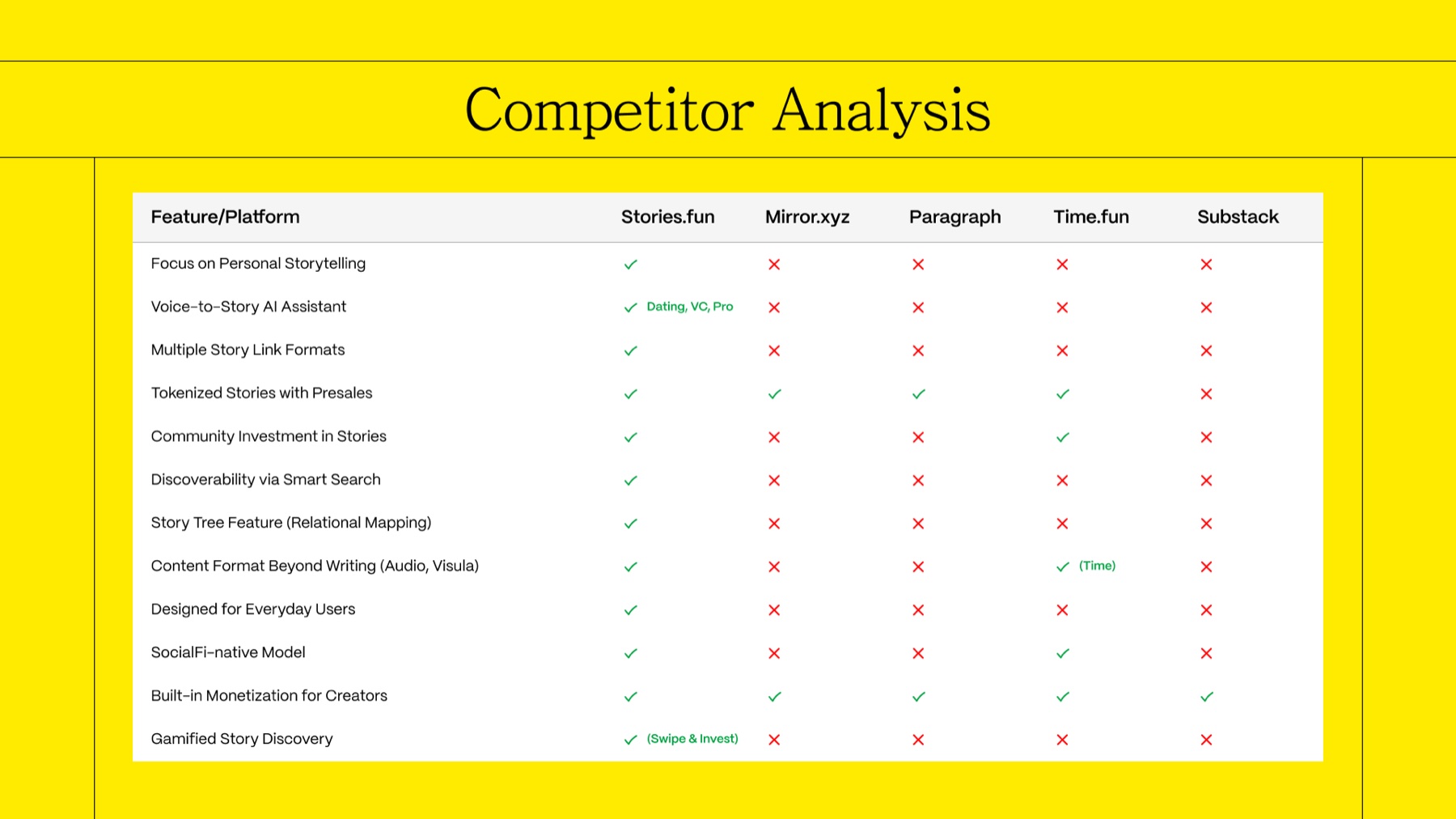 Competitor Analysis

| Feature/Platform | Stories.fun | Mirror.xyz | Paragraph | Time.fun | Substack |
|---|---|---|---|---|---|
| Focus on Personal Storytelling | ✓ | ✗ | ✗ | ✗ | ✗ |
| Voice-to-Story AI Assistant | ✓ Dating, VC, Pro | ✗ | ✗ | ✗ | ✗ |
| Multiple Story Link Formats | ✓ | ✗ | ✗ | ✗ | ✗ |
| Tokenized Stories with Presales | ✓ | ✓ | ✓ | ✓ | ✗ |
| Community Investment in Stories | ✓ | ✗ | ✗ | ✓ | ✗ |
| Discoverability via Smart Search | ✓ | ✗ | ✗ | ✗ | ✗ |
| Story Tree Feature (Relational Mapping) | ✓ | ✗ | ✗ | ✗ | ✗ |
| Content Format Beyond Writing (Audio, Visula) | ✓ | ✗ | ✗ | ✓ (Time) | ✗ |
| Designed for Everyday Users | ✓ | ✗ | ✗ | ✗ | ✗ |
| SocialFi-native Model | ✓ | ✗ | ✗ | ✓ | ✗ |
| Built-in Monetization for Creators | ✓ | ✓ | ✓ | ✓ | ✓ |
| Gamified Story Discovery | ✓ (Swipe & Invest) | ✗ | ✗ | ✗ | ✗ |